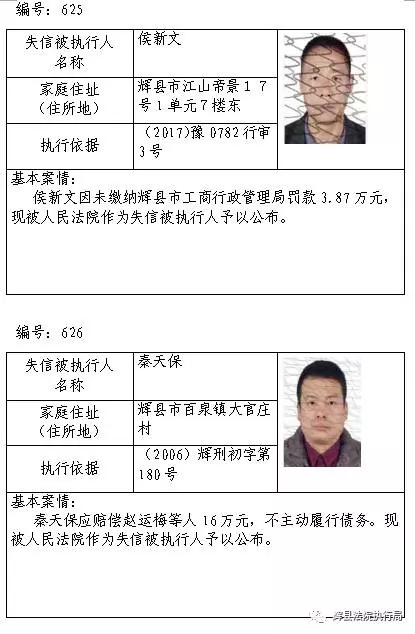 编号：625

| 失信被执行人名称 | 侯新文 |
|---|---|
| 家庭住址（住所地） | 辉县市江山帝景17号1单元7楼东 |
| 执行依据 | （2017）豫0782行审3号 |

基本案情：
侯新文因未缴纳辉县市工商行政管理局罚款3.87万元，现被人民法院作为失信被执行人予以公布。

编号：626

| 失信被执行人名称 | 秦天保 |
|---|---|
| 家庭住址（住所地） | 辉县市百泉镇大官庄村 |
| 执行依据 | （2006）辉刑初字第180号 |

基本案情：
秦天保应赔偿赵运梅等人16万元，不主动履行债务。现被人民法院作为失信被执行人予以公布。

辉县法院执行局